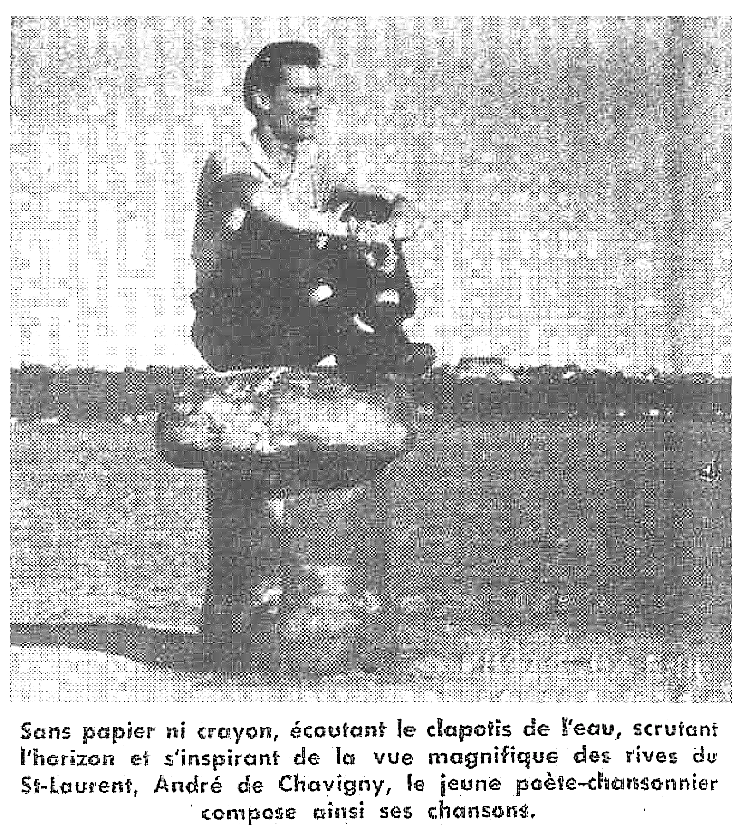 Sans papier ni crayon, écoutant le clapotis de l'eau, scrutant l'horizon et s'inspirant de la vue magnifique des rives du St-Laurent, André de Chavigny, le jeune poète-chansonnier compose ainsi ses chansons.